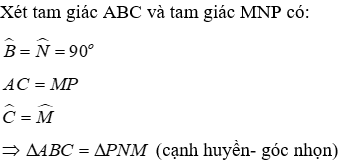 Xét tam giác ABC và tam giác MNP có:

$\widehat{B} = \widehat{N} = 90^o$

$AC = MP$

$\widehat{C} = \widehat{M}$

$\Rightarrow \Delta ABC = \Delta PNM$ (cạnh huyền- góc nhọn)